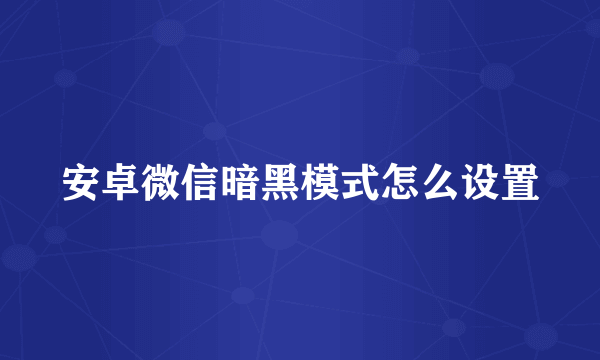 安卓微信暗黑模式怎么设置